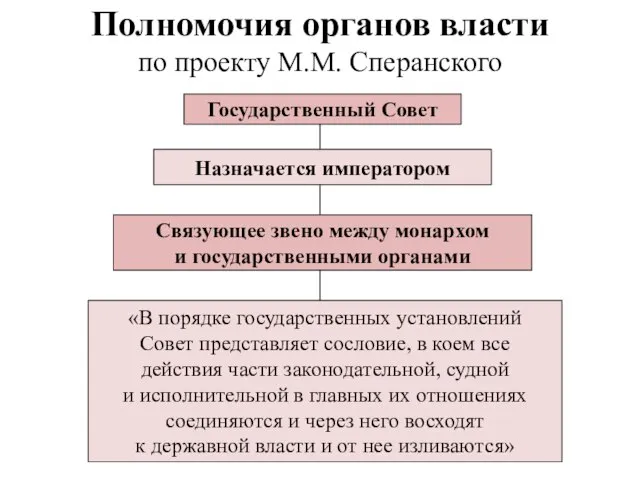 Полномочия органов власти
по проекту М.М. Сперанского

Государственный Совет

Назначается императором

Связующее звено между монархом и государственными органами

«В порядке государственных установлений Совет представляет сословие, в коем все действия части законодательной, судной и исполнительной в главных их отношениях соединяются и через него восходят к державной власти и от нее изливаются»